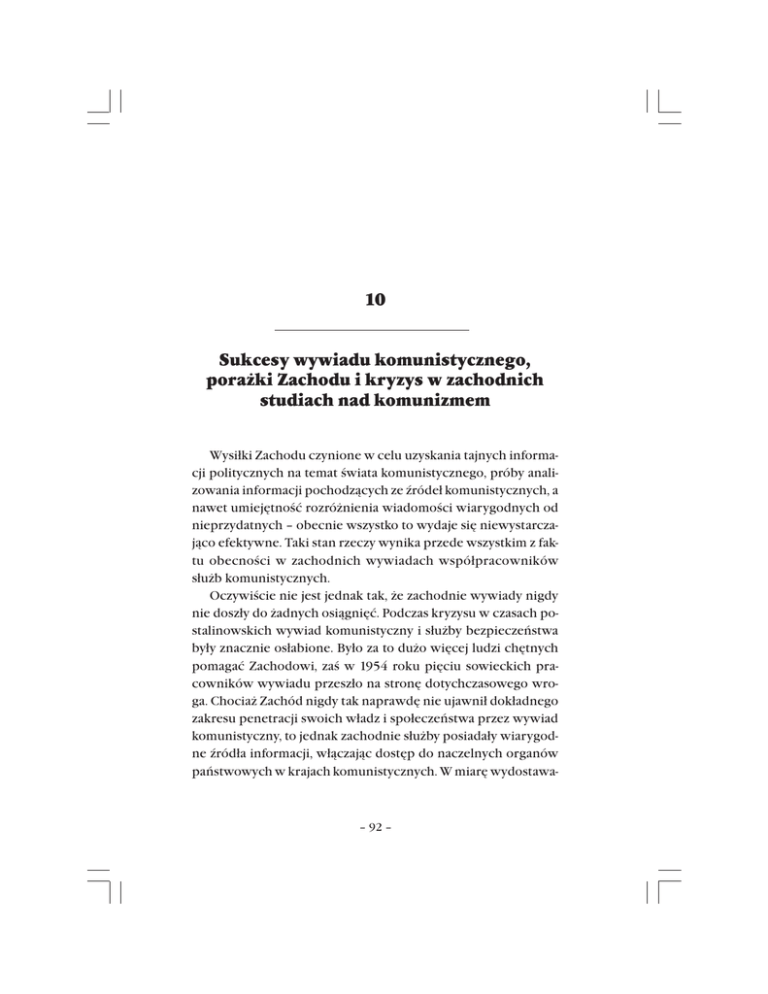 10

Sukcesy wywiadu komunistycznego, porażki Zachodu i kryzys w zachodnich studiach nad komunizmem

Wysiłki Zachodu czynione w celu uzyskania tajnych informacji politycznych na temat świata komunistycznego, próby analizowania informacji pochodzących ze źródeł komunistycznych, a nawet umiejętność rozróżnienia wiadomości wiarygodnych od nieprzydatnych – obecnie wszystko to wydaje się niewystarczająco efektywne. Taki stan rzeczy wynika przede wszystkim z faktu obecności w zachodnich wywiadach współpracowników służb komunistycznych.

Oczywiście nie jest jednak tak, że zachodnie wywiady nigdy nie doszły do żadnych osiągnięć. Podczas kryzysu w czasach postalinowskich wywiad komunistyczny i służby bezpieczeństwa były znacznie osłabione. Było za to dużo więcej ludzi chętnych pomagać Zachodowi, zaś w 1954 roku pięciu sowieckich pracowników wywiadu przeszło na stronę dotychczasowego wroga. Chociaż Zachód nigdy tak naprawdę nie ujawnił dokładnego zakresu penetracji swoich władz i społeczeństwa przez wywiad komunistyczny, to jednak zachodnie służby posiadały wiarygodne źródła informacji, włączając dostęp do naczelnych organów państwowych w krajach komunistycznych. W miarę wydostawa-

– 92 –